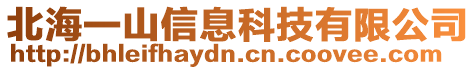 北海一山信息科技有限公司
http://bhleifhaydn.cn.coovee.com